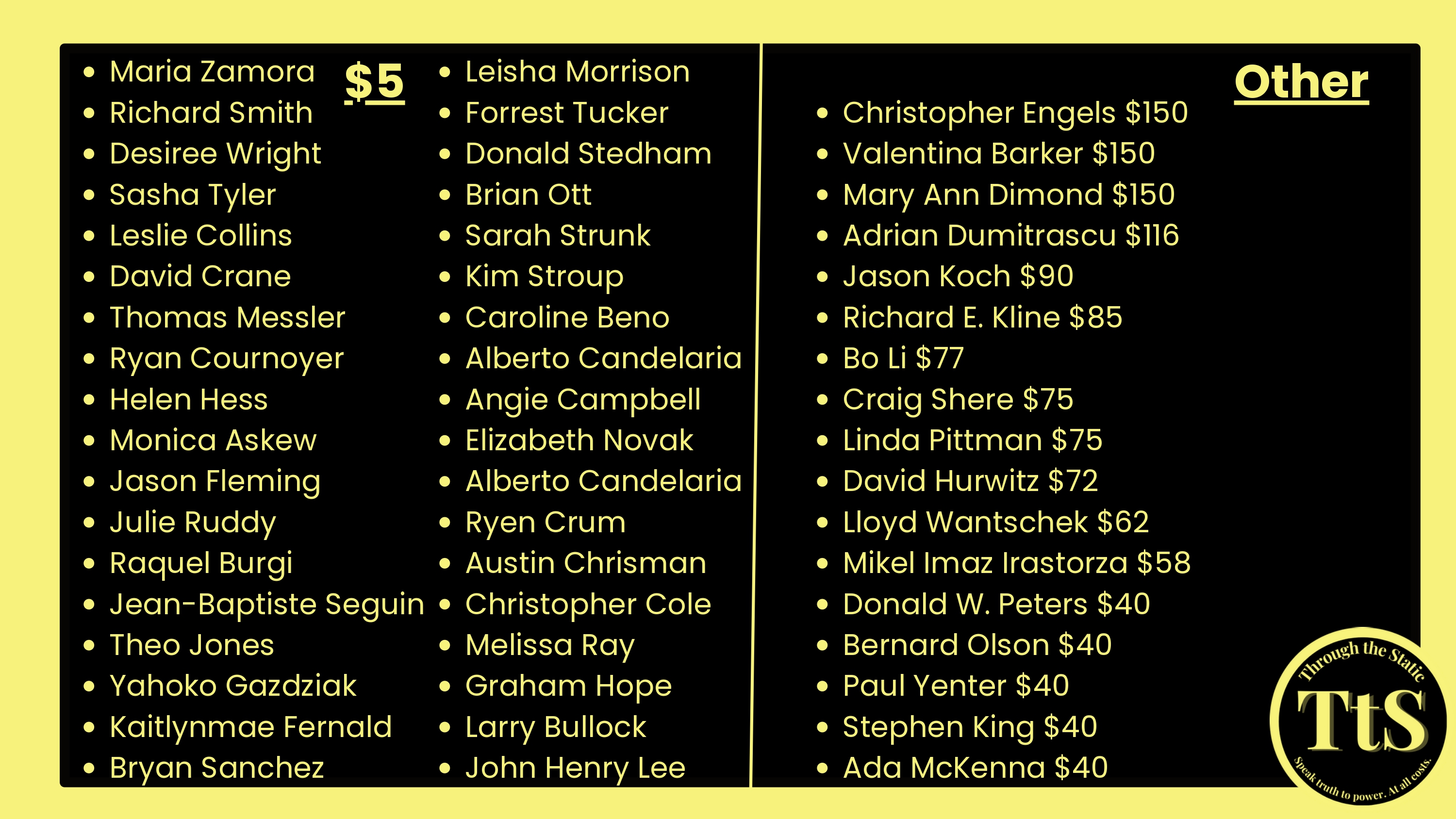 $5

• Maria Zamora
• Richard Smith
• Desiree Wright
• Sasha Tyler
• Leslie Collins
• David Crane
• Thomas Messler
• Ryan Cournoyer
• Helen Hess
• Monica Askew
• Jason Fleming
• Julie Ruddy
• Raquel Burgi
• Jean-Baptiste Seguin
• Theo Jones
• Yahoko Gazdziak
• Kaitlynmae Fernald
• Bryan Sanchez

• Leisha Morrison
• Forrest Tucker
• Donald Stedham
• Brian Ott
• Sarah Strunk
• Kim Stroup
• Caroline Beno
• Alberto Candelaria
• Angie Campbell
• Elizabeth Novak
• Alberto Candelaria
• Ryen Crum
• Austin Chrisman
• Christopher Cole
• Melissa Ray
• Graham Hope
• Larry Bullock
• John Henry Lee

Other

• Christopher Engels $150
• Valentina Barker $150
• Mary Ann Dimond $150
• Adrian Dumitrascu $116
• Jason Koch $90
• Richard E. Kline $85
• Bo Li $77
• Craig Shere $75
• Linda Pittman $75
• David Hurwitz $72
• Lloyd Wantschek $62
• Mikel Imaz Irastorza $58
• Donald W. Peters $40
• Bernard Olson $40
• Paul Yenter $40
• Stephen King $40
• Ada McKenna $40

Through the Static
TtS
Speak truth to power. At all costs.